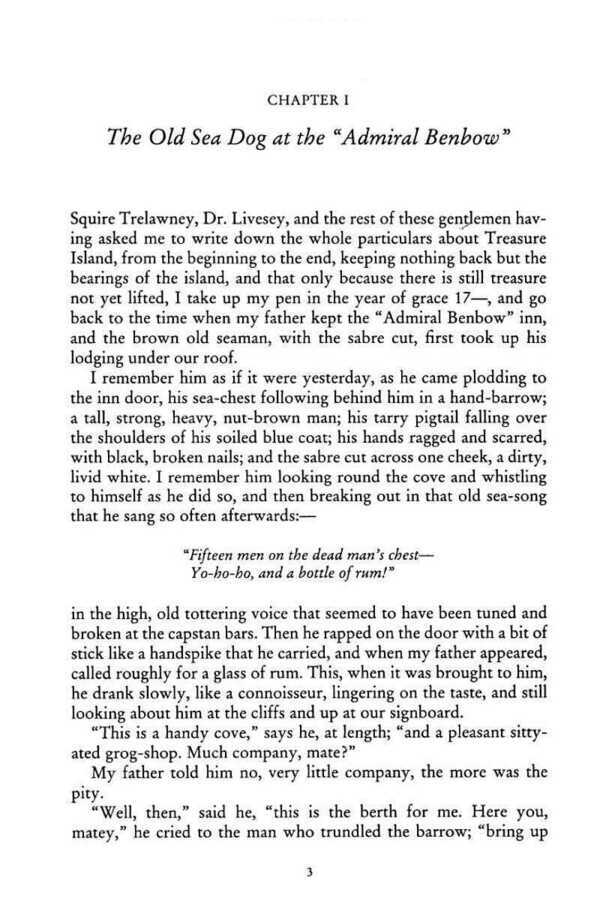 CHAPTER I

The Old Sea Dog at the "Admiral Benbow"

Squire Trelawney, Dr. Livesey, and the rest of these gentlemen having asked me to write down the whole particulars about Treasure Island, from the beginning to the end, keeping nothing back but the bearings of the island, and that only because there is still treasure not yet lifted, I take up my pen in the year of grace 17—, and go back to the time when my father kept the "Admiral Benbow" inn, and the brown old seaman, with the sabre cut, first took up his lodging under our roof.

I remember him as if it were yesterday, as he came plodding to the inn door, his sea-chest following behind him in a hand-barrow; a tall, strong, heavy, nut-brown man; his tarry pigtail falling over the shoulders of his soiled blue coat; his hands ragged and scarred, with black, broken nails; and the sabre cut across one cheek, a dirty, livid white. I remember him looking round the cove and whistling to himself as he did so, and then breaking out in that old sea-song that he sang so often afterwards:—

"Fifteen men on the dead man's chest—
Yo-ho-ho, and a bottle of rum!"

in the high, old tottering voice that seemed to have been tuned and broken at the capstan bars. Then he rapped on the door with a bit of stick like a handspike that he carried, and when my father appeared, called roughly for a glass of rum. This, when it was brought to him, he drank slowly, like a connoisseur, lingering on the taste, and still looking about him at the cliffs and up at our signboard.

"This is a handy cove," says he, at length; "and a pleasant sittyated grog-shop. Much company, mate?"

My father told him no, very little company, the more was the pity.

"Well, then," said he, "this is the berth for me. Here you, matey," he cried to the man who trundled the barrow; "bring up

3